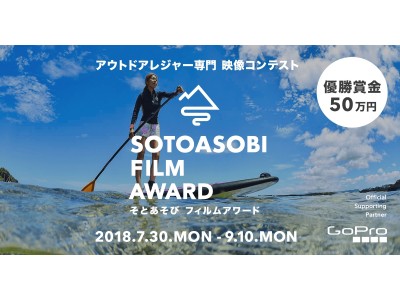 アウトドアレジャー専門 映像コンテスト

優勝賞金
50万円

SOTOASOBI
FILM
AWARD
そとあそび フィルムアワード

2018.7.30.MON - 9.10.MON

Official
Supporting
Partner
GoPro